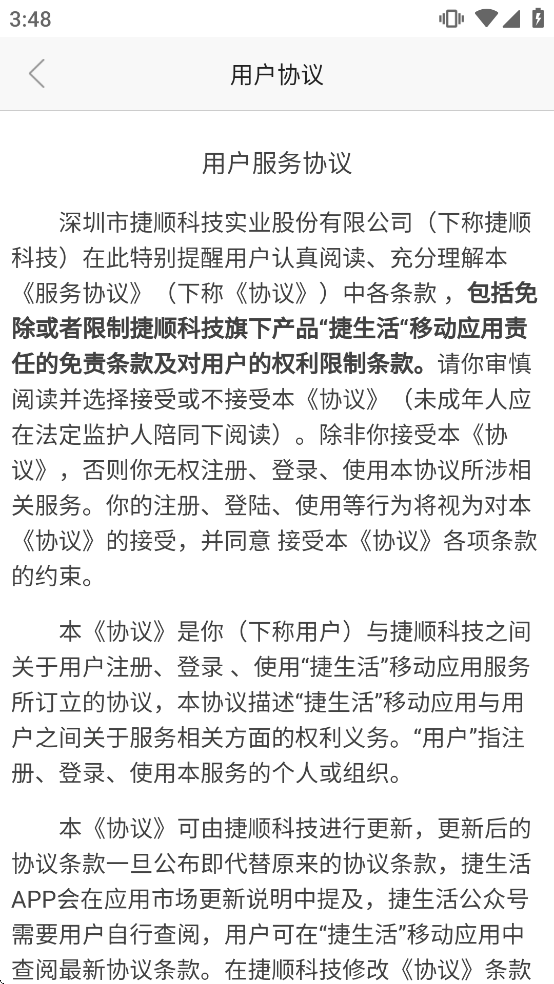 3:48

用户协议

用户服务协议

深圳市捷顺科技实业股份有限公司（下称捷顺科技）在此特别提醒用户认真阅读、充分理解本《服务协议》（下称《协议》）中各条款，包括免除或者限制捷顺科技旗下产品“捷生活“移动应用责任的免责条款及对用户的权利限制条款。请你审慎阅读并选择接受或不接受本《协议》（未成年人应在法定监护人陪同下阅读）。除非你接受本《协议》，否则你无权注册、登录、使用本协议所涉相关服务。你的注册、登陆、使用等行为将视为对本《协议》的接受，并同意 接受本《协议》各项条款的约束。

本《协议》是你（下称用户）与捷顺科技之间关于用户注册、登录 、使用“捷生活”移动应用服务所订立的协议，本协议描述“捷生活”移动应用与用户之间关于服务相关方面的权利义务。“用户”指注册、登录、使用本服务的个人或组织。

本《协议》可由捷顺科技进行更新，更新后的协议条款一旦公布即代替原来的协议条款，捷生活APP会在应用市场更新说明中提及，捷生活公众号需要用户自行查阅，用户可在“捷生活”移动应用中查阅最新协议条款。在捷顺科技修改《协议》条款